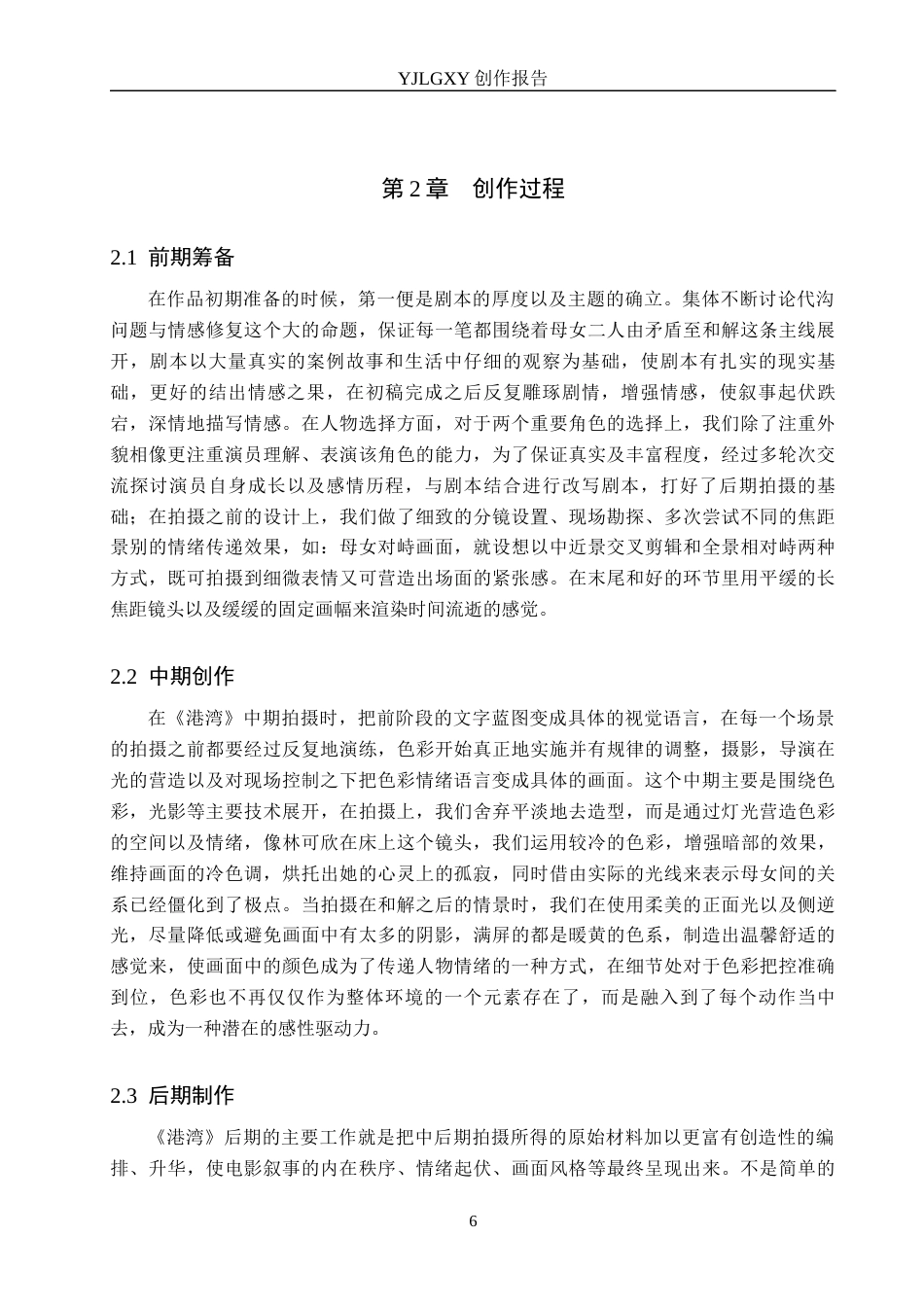 YJLGXY创作报告

第2章 创作过程

2.1 前期筹备

在作品初期准备的时候，第一便是剧本的厚度以及主题的确立。集体不断讨论代沟问题与情感修复这个大的命题，保证每一笔都围绕着母女二人由矛盾至和解这条主线展开，剧本以大量真实的案例故事和生活中仔细的观察为基础，使剧本有扎实的现实基础，更好的结出情感之果，在初稿完成之后反复雕琢剧情，增强情感，使叙事起伏跌宕，深情地描写情感。在人物选择方面，对于两个重要角色的选择上，我们除了注重外貌相像更注重演员理解、表演该角色的能力，为了保证真实及丰富程度，经过多轮次交流探讨演员自身成长以及感情历程，与剧本结合进行改写剧本，打好了后期拍摄的基础；在拍摄之前的设计上，我们做了细致的分镜设置、现场勘探、多次尝试不同的焦距景别的情绪传递效果，如：母女对峙画面，就设想以中近景交叉剪辑和全景相对峙两种方式，既可拍摄到细微表情又可营造出场面的紧张感。在末尾和好的环节里用平缓的长焦距镜头以及缓缓的固定画幅来渲染时间流逝的感觉。

2.2 中期创作

在《港湾》中期拍摄时，把前阶段的文字蓝图变成具体的视觉语言，在每一个场景的拍摄之前都要经过反复地演练，色彩开始真正地实施并有规律的调整，摄影，导演在光的营造以及对现场控制之下把色彩情绪语言变成具体的画面。这个中期主要是围绕色彩，光影等主要技术展开，在拍摄上，我们舍弃平淡地去造型，而是通过灯光营造色彩的空间以及情绪，像林可欣在床上这个镜头，我们运用较冷的色彩，增强暗部的效果，维持画面的冷色调，烘托出她的心灵上的孤寂，同时借由实际的光线来表示母女间的关系已经僵化到了极点。当拍摄在和解之后的情景时，我们在使用柔美的正面光以及侧逆光，尽量降低或避免画面中有太多的阴影，满屏的都是暖黄的色系，制造出温馨舒适的感觉来，使画面中的颜色成为了传递人物情绪的一种方式，在细节处对于色彩把控准确到位，色彩也不再仅仅作为整体环境的一个元素存在了，而是融入到了每个动作当中去，成为一种潜在的感性驱动力。

2.3 后期制作

《港湾》后期的主要工作就是把中后期拍摄所得的原始材料加以更富有创造性的编排、升华，使电影叙事的内在秩序、情绪起伏、画面风格等最终呈现出来。不是简单的

6